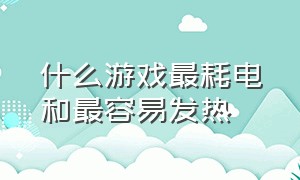 什么游戏最耗电和最容易发热